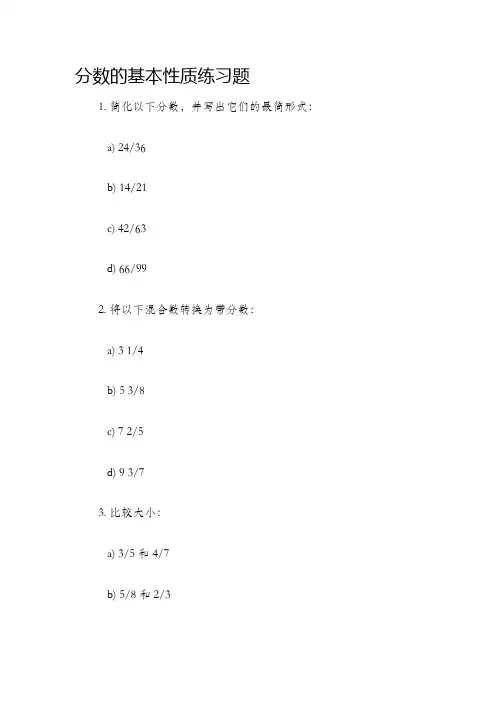 分数的基本性质练习题

1. 简化以下分数，并写出它们的最简形式：

a) 24/36

b) 14/21

c) 42/63

d) 66/99

2. 将以下混合数转换为带分数：

a) 3 1/4

b) 5 3/8

c) 7 2/5

d) 9 3/7

3. 比较大小：

a) 3/5 和 4/7

b) 5/8 和 2/3